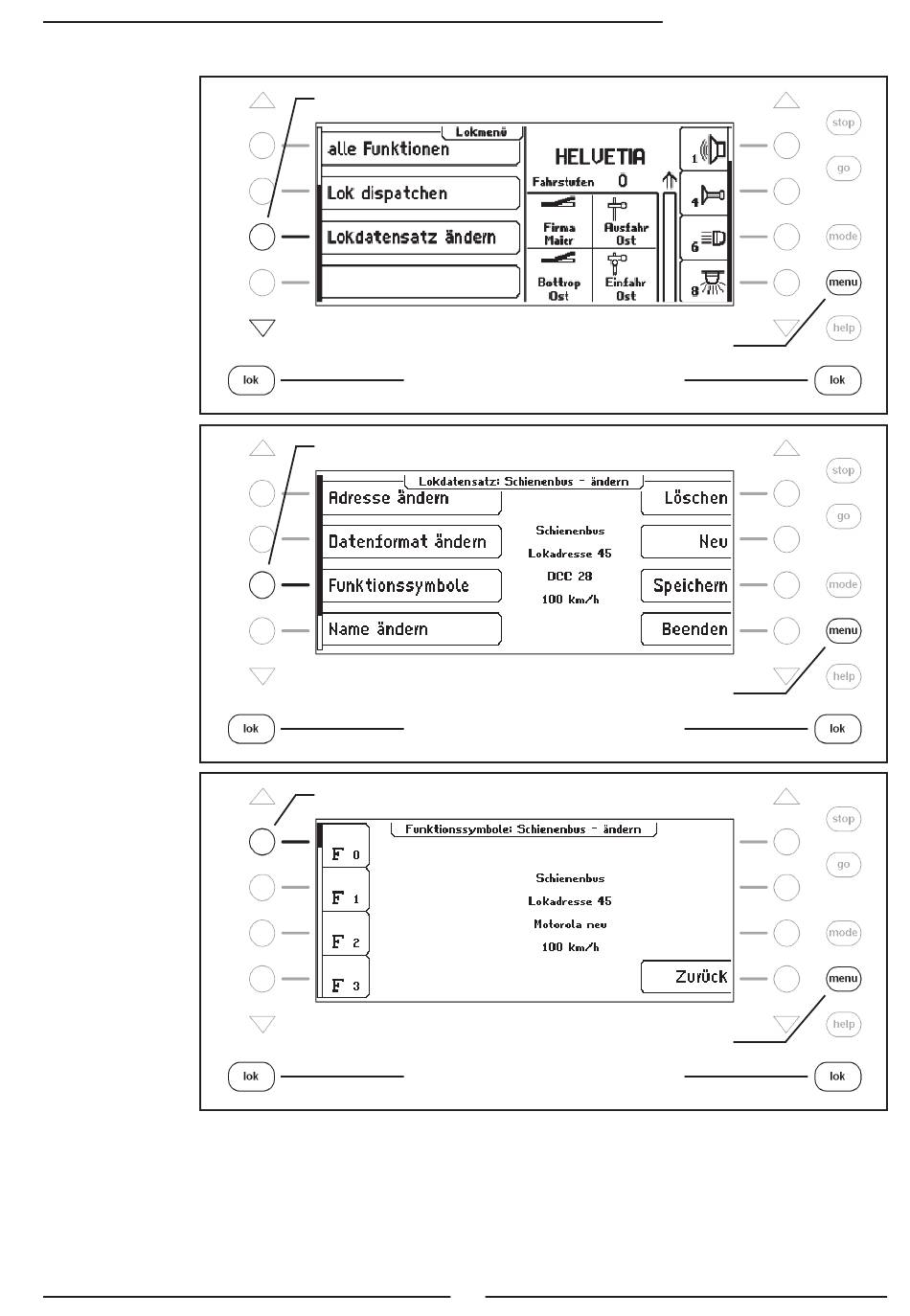 Lokmenü
alle Funktionen
Lok dispatchen
Lokdatensatz ändern

HELVETIA
Fahrstufen 0
Firma Maier
Ausfahr Ost
Bottrop Ost
Einfahr Ost
1
4
6
8

stop
go
mode
menu
help
lok
lok

Lokdatensatz: Schienenbus - ändern
Adresse ändern
Datenformat ändern
Funktionssymbole
Name ändern
Schienenbus
Lokadresse 45
DCC 28
100 km/h
Löschen
Neu
Speichern
Beenden

stop
go
mode
menu
help
lok
lok

Funktionssymbole: Schienenbus - ändern
F 0
F 1
F 2
F 3
Schienenbus
Lokadresse 45
Motorola neu
100 km/h
Zurück

stop
go
mode
menu
help
lok
lok